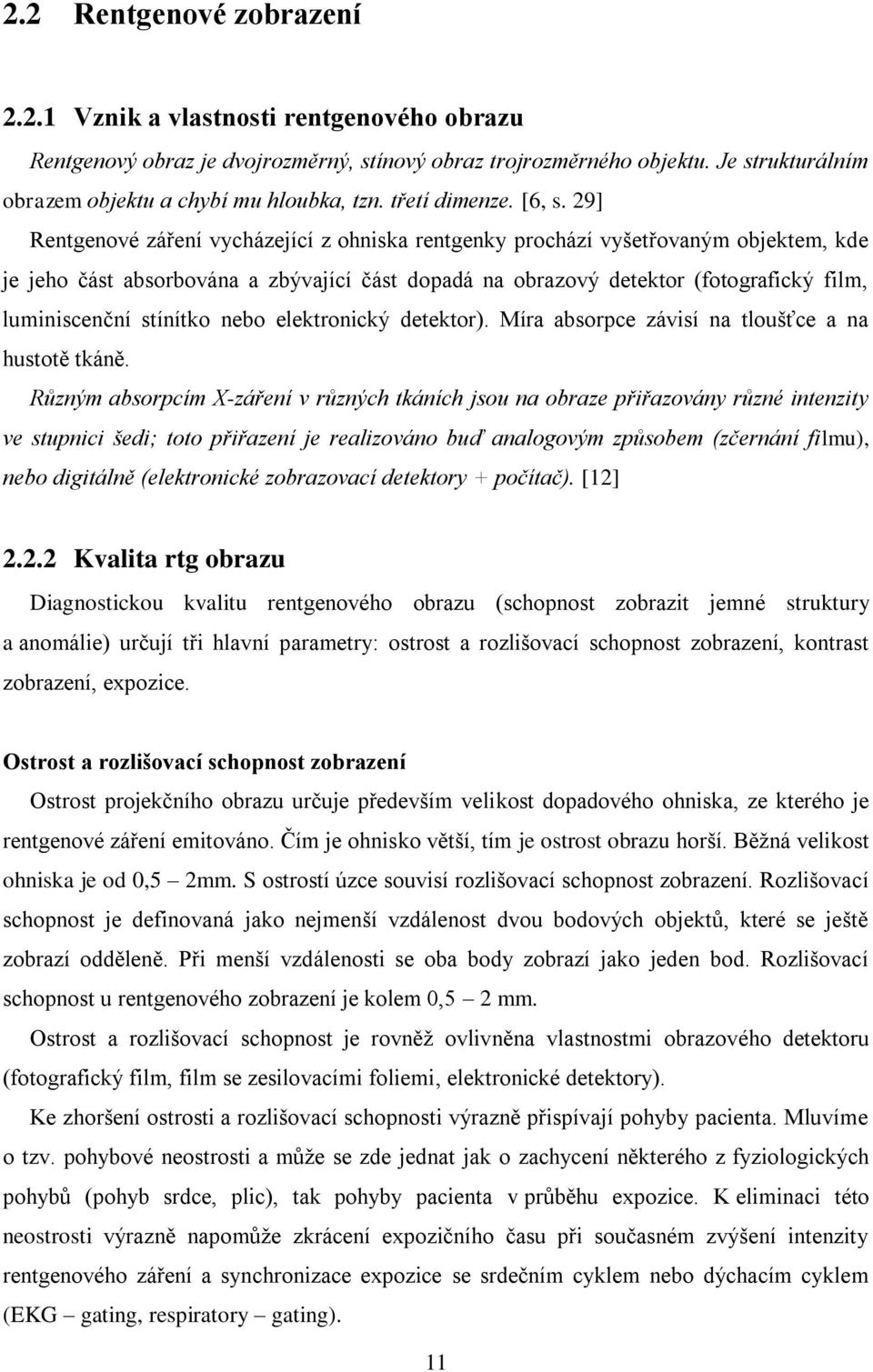 2.2 Rentgenové zobrazení

2.2.1 Vznik a vlastnosti rentgenového obrazu

Rentgenový obraz je dvojrozměrný, stínový obraz trojrozměrného objektu. Je strukturálním obrazem objektu a chybí mu hloubka, tzn. třetí dimenze. [6, s. 29]

Rentgenové záření vycházející z ohniska rentgenky prochází vyšetřovaným objektem, kde je jeho část absorbována a zbývající část dopadá na obrazový detektor (fotografický film, luminiscenční stínítko nebo elektronický detektor). Míra absorpce závisí na tloušťce a na hustotě tkáně.

Různým absorpcím X-záření v různých tkáních jsou na obraze přiřazovány různé intenzity ve stupnici šedi; toto přiřazení je realizováno buď analogovým způsobem (zčernání filmu), nebo digitálně (elektronické zobrazovací detektory + počítač). [12]

2.2.2 Kvalita rtg obrazu

Diagnostickou kvalitu rentgenového obrazu (schopnost zobrazit jemné struktury a anomálie) určují tři hlavní parametry: ostrost a rozlišovací schopnost zobrazení, kontrast zobrazení, expozice.

Ostrost a rozlišovací schopnost zobrazení

Ostrost projekčního obrazu určuje především velikost dopadového ohniska, ze kterého je rentgenové záření emitováno. Čím je ohnisko větší, tím je ostrost obrazu horší. Běžná velikost ohniska je od 0,5 – 2mm. S ostrostí úzce souvisí rozlišovací schopnost zobrazení. Rozlišovací schopnost je definovaná jako nejmenší vzdálenost dvou bodových objektů, které se ještě zobrazí odděleně. Při menší vzdálenosti se oba body zobrazí jako jeden bod. Rozlišovací schopnost u rentgenového zobrazení je kolem 0,5 – 2 mm.

Ostrost a rozlišovací schopnost je rovněž ovlivněna vlastnostmi obrazového detektoru (fotografický film, film se zesilovacími foliemi, elektronické detektory).

Ke zhoršení ostrosti a rozlišovací schopnosti výrazně přispívají pohyby pacienta. Mluvíme o tzv. pohybové neostrosti a může se zde jednat jak o zachycení některého z fyziologických pohybů (pohyb srdce, plic), tak pohyby pacienta v průběhu expozice. K eliminaci této neostrosti výrazně napomůže zkrácení expozičního času při současném zvýšení intenzity rentgenového záření a synchronizace expozice se srdečním cyklem nebo dýchacím cyklem (EKG – gating, respiratory – gating).

11